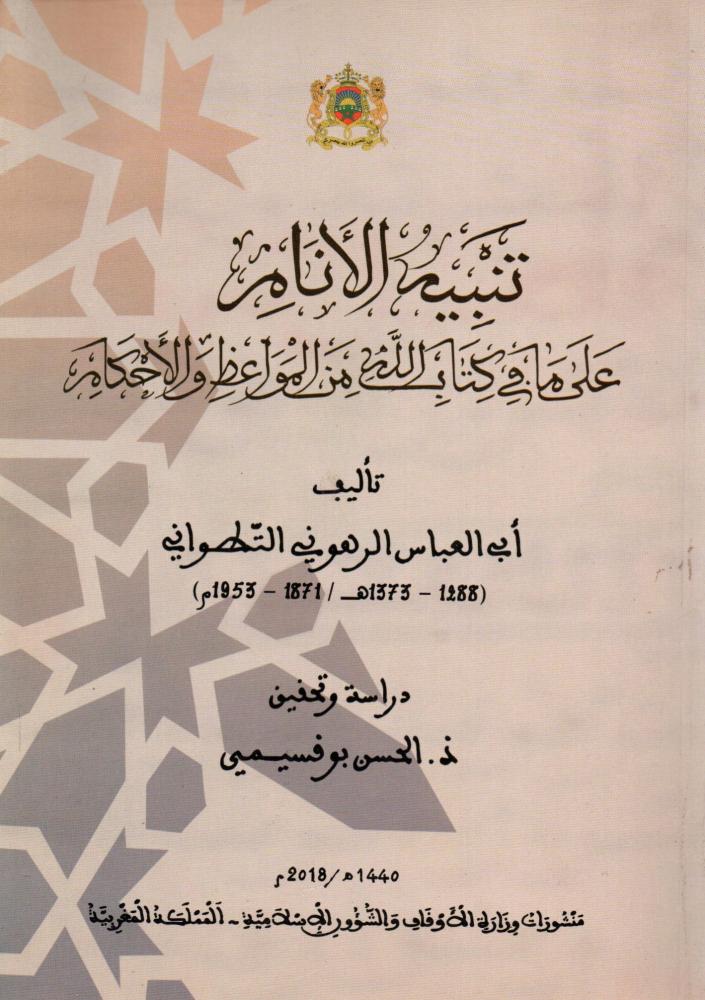 تنبيه الأنام

على ما في كتاب الله من المواعظ والأحكام

تأليف

أبي العباس الرهوني التطواني

(1288 - 1373هـ / 1871 - 1953م)

دراسة وتحقيق

ذ. الحسن بوقسيمي

1440هـ / 2018م

منشورات وزارة الأوقاف والشؤون الإسلامية - المملكة المغربية